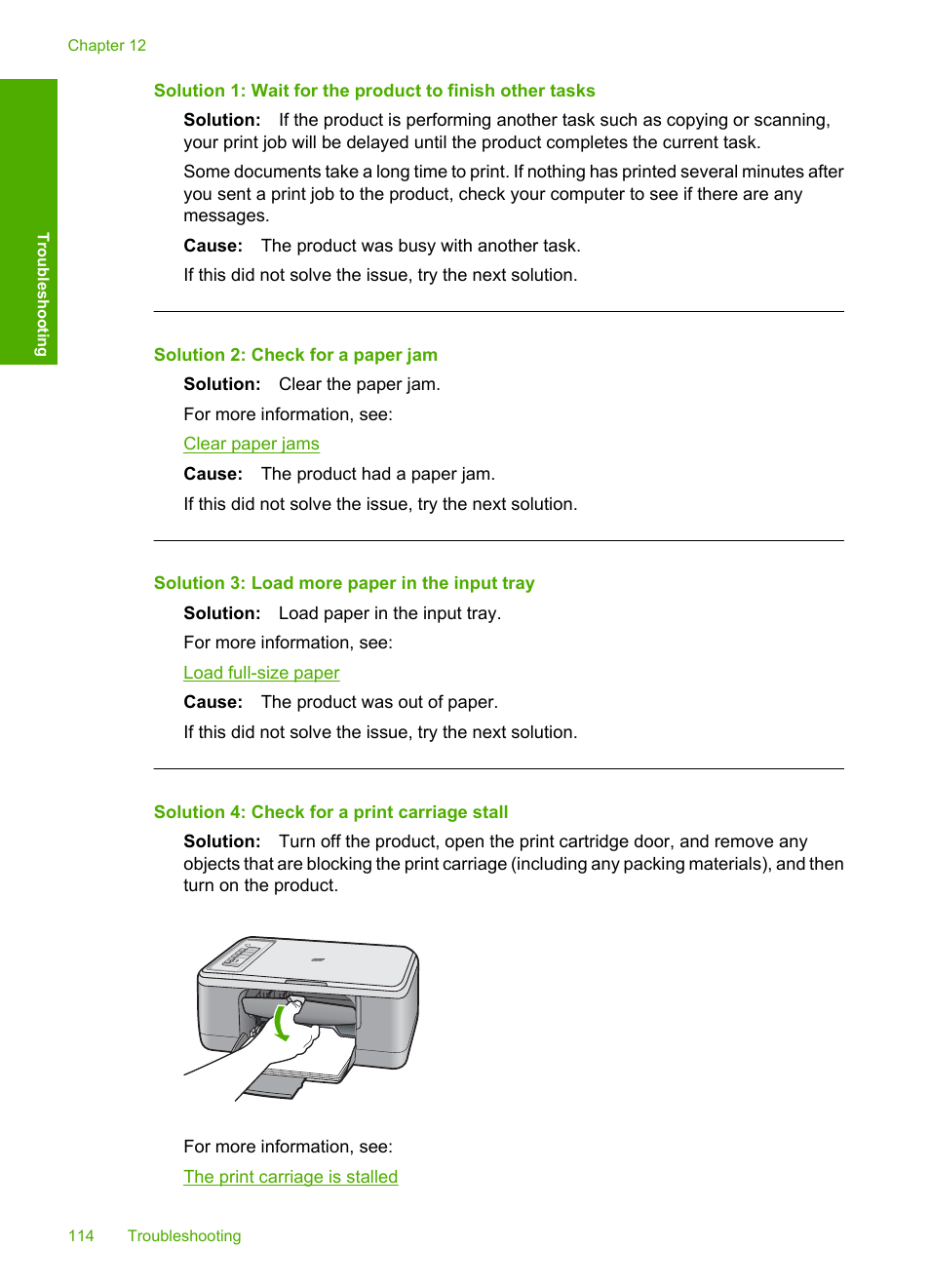 Chapter 12

Troubleshooting

Solution 1: Wait for the product to finish other tasks

Solution: If the product is performing another task such as copying or scanning, your print job will be delayed until the product completes the current task.

Some documents take a long time to print. If nothing has printed several minutes after you sent a print job to the product, check your computer to see if there are any messages.

Cause: The product was busy with another task.

If this did not solve the issue, try the next solution.

Solution 2: Check for a paper jam

Solution: Clear the paper jam.

For more information, see:

Clear paper jams

Cause: The product had a paper jam.

If this did not solve the issue, try the next solution.

Solution 3: Load more paper in the input tray

Solution: Load paper in the input tray.

For more information, see:

Load full-size paper

Cause: The product was out of paper.

If this did not solve the issue, try the next solution.

Solution 4: Check for a print carriage stall

Solution: Turn off the product, open the print cartridge door, and remove any objects that are blocking the print carriage (including any packing materials), and then turn on the product.

For more information, see:

The print carriage is stalled

114 Troubleshooting